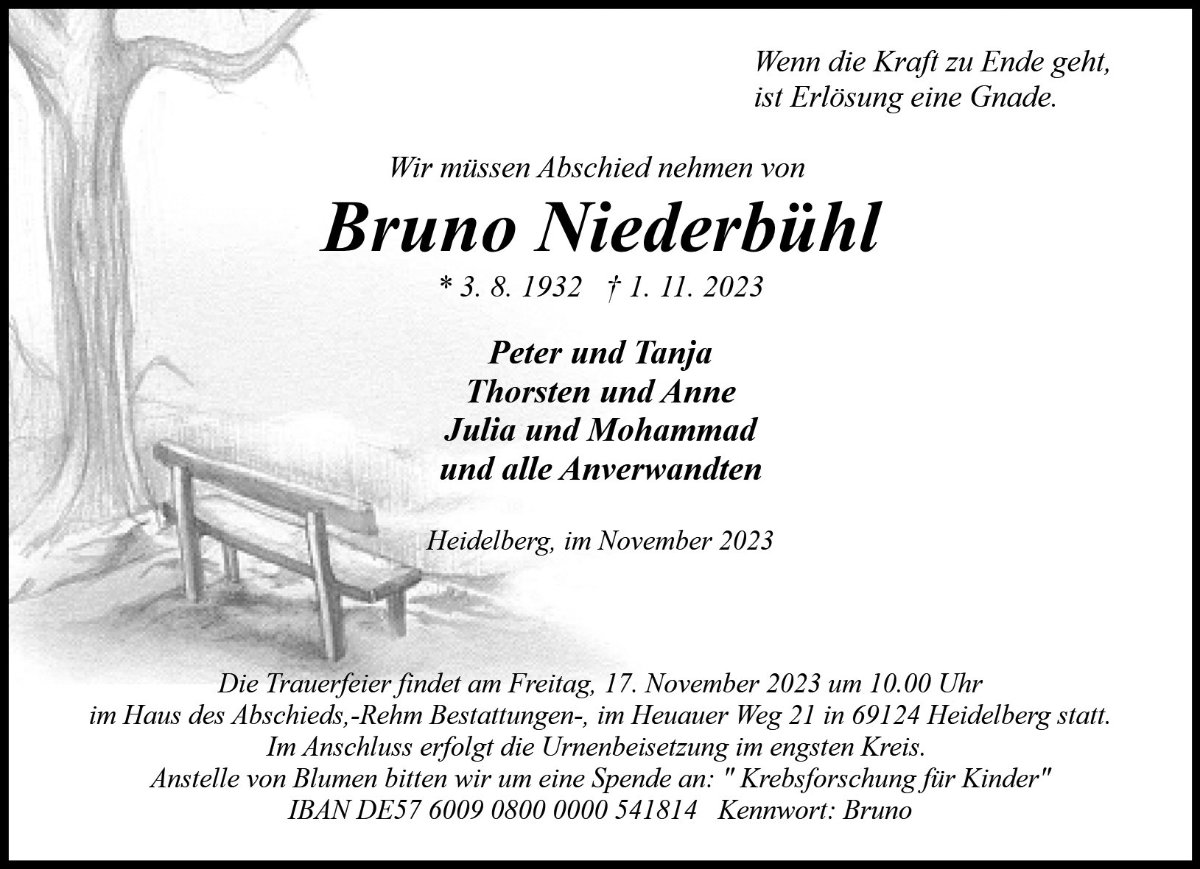 Wenn die Kraft zu Ende geht,
ist Erlösung eine Gnade.

Wir müssen Abschied nehmen von

Bruno Niederbühl

* 3. 8. 1932 † 1. 11. 2023

Peter und Tanja
Thorsten und Anne
Julia und Mohammad
und alle Anverwandten

Heidelberg, im November 2023

Die Trauerfeier findet am Freitag, 17. November 2023 um 10.00 Uhr
im Haus des Abschieds,-Rehm Bestattungen-, im Heuauer Weg 21 in 69124 Heidelberg statt.
Im Anschluss erfolgt die Urnenbeisetzung im engsten Kreis.
Anstelle von Blumen bitten wir um eine Spende an: " Krebsforschung für Kinder"
IBAN DE57 6009 0800 0000 541814 Kennwort: Bruno